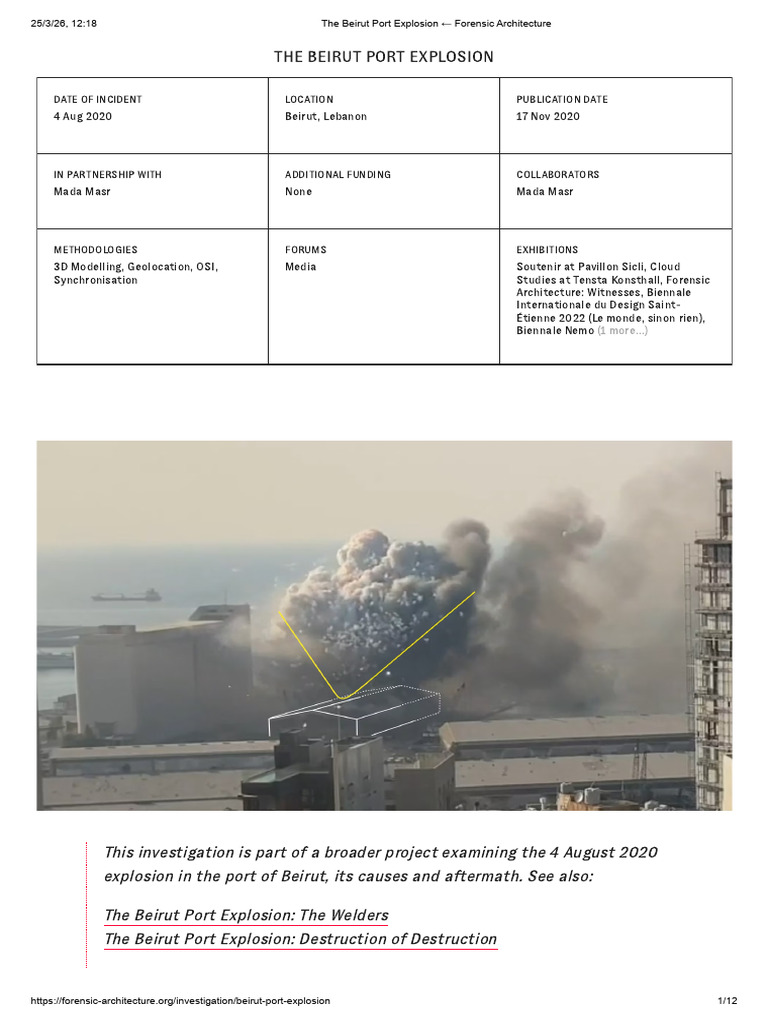 25/3/26, 12:18 The Beirut Port Explosion ← Forensic Architecture

THE BEIRUT PORT EXPLOSION

DATE OF INCIDENT
4 Aug 2020

LOCATION
Beirut, Lebanon

PUBLICATION DATE
17 Nov 2020

IN PARTNERSHIP WITH
Mada Masr

ADDITIONAL FUNDING
None

COLLABORATORS
Mada Masr

METHODOLOGIES
3D Modelling, Geolocation, OSI, Synchronisation

FORUMS
Media

EXHIBITIONS
Soutenir at Pavillon Sicli, Cloud Studies at Tensta Konsthall, Forensic Architecture: Witnesses, Biennale Internationale du Design Saint-Étienne 2022 (Le monde, sinon rien), Biennale Nemo (1 more...)

This investigation is part of a broader project examining the 4 August 2020 explosion in the port of Beirut, its causes and aftermath. See also:

The Beirut Port Explosion: The Welders
The Beirut Port Explosion: Destruction of Destruction

https://forensic-architecture.org/investigation/beirut-port-explosion 1/12